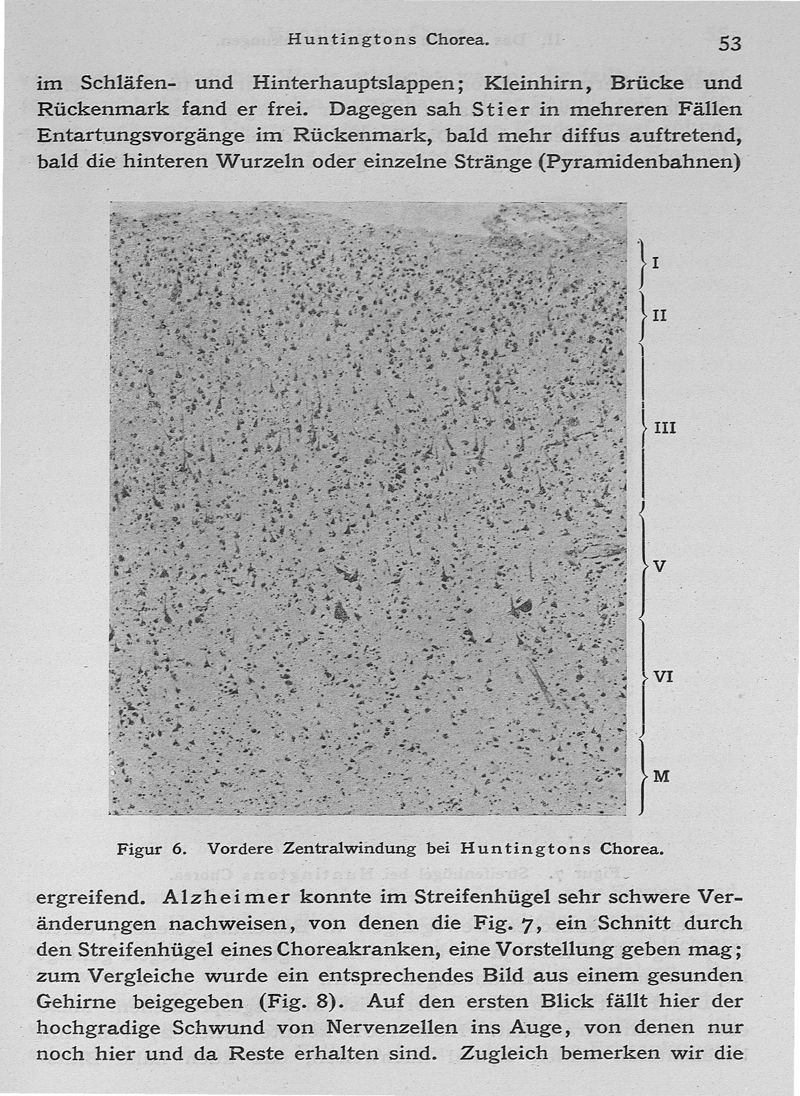 Huntingtons Chorea.

53

im Schläfen- und Hinterhauptslappen; Kleinhirn, Brücke und Rückenmark fand er frei. Dagegen sah Stier in mehreren Fällen Entartungsvorgänge im Rückenmark, bald mehr diffus auftretend, bald die hinteren Wurzeln oder einzelne Stränge (Pyramidenbahnen)

I
II
III
V
VI
M

Figur 6. Vordere Zentralwindung bei Huntingtons Chorea.

ergreifend. Alzheimer konnte im Streifenhügel sehr schwere Veränderungen nachweisen, von denen die Fig. 7, ein Schnitt durch den Streifenhügel eines Choreakranken, eine Vorstellung geben mag; zum Vergleiche wurde ein entsprechendes Bild aus einem gesunden Gehirne beigegeben (Fig. 8). Auf den ersten Blick fällt hier der hochgradige Schwund von Nervenzellen ins Auge, von denen nur noch hier und da Reste erhalten sind. Zugleich bemerken wir die